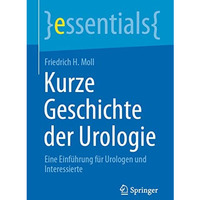 }essentials{

Friedrich H. Moll

Kurze Geschichte der Urologie

Eine Einführung für Urologen und Interessierte

Springer